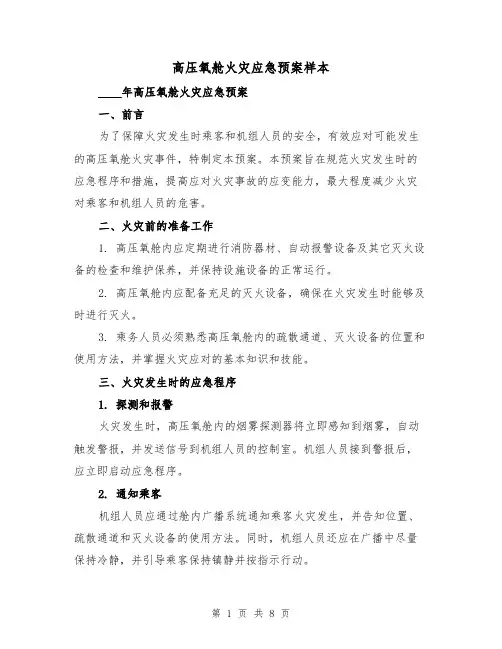 高压氧舱火灾应急预案样本

____年高压氧舱火灾应急预案

一、前言

为了保障火灾发生时乘客和机组人员的安全，有效应对可能发生的高压氧舱火灾事件，特制定本预案。本预案旨在规范火灾发生时的应急程序和措施，提高应对火灾事故的应变能力，最大程度减少火灾对乘客和机组人员的危害。

二、火灾前的准备工作

1. 高压氧舱内应定期进行消防器材、自动报警设备及其它灭火设备的检查和维护保养，并保持设施设备的正常运行。

2. 高压氧舱内应配备充足的灭火设备，确保在火灾发生时能够及时进行灭火。

3. 乘务人员必须熟悉高压氧舱内的疏散通道、灭火设备的位置和使用方法，并掌握火灾应对的基本知识和技能。

三、火灾发生时的应急程序

1. 探测和报警

火灾发生时，高压氧舱内的烟雾探测器将立即感知到烟雾，自动触发警报，并发送信号到机组人员的控制室。机组人员接到警报后，应立即启动应急程序。

2. 通知乘客

机组人员应通过舱内广播系统通知乘客火灾发生，并告知位置、疏散通道和灭火设备的使用方法。同时，机组人员还应在广播中尽量保持冷静，并引导乘客保持镇静并按指示行动。

第 1 页 共 8 页